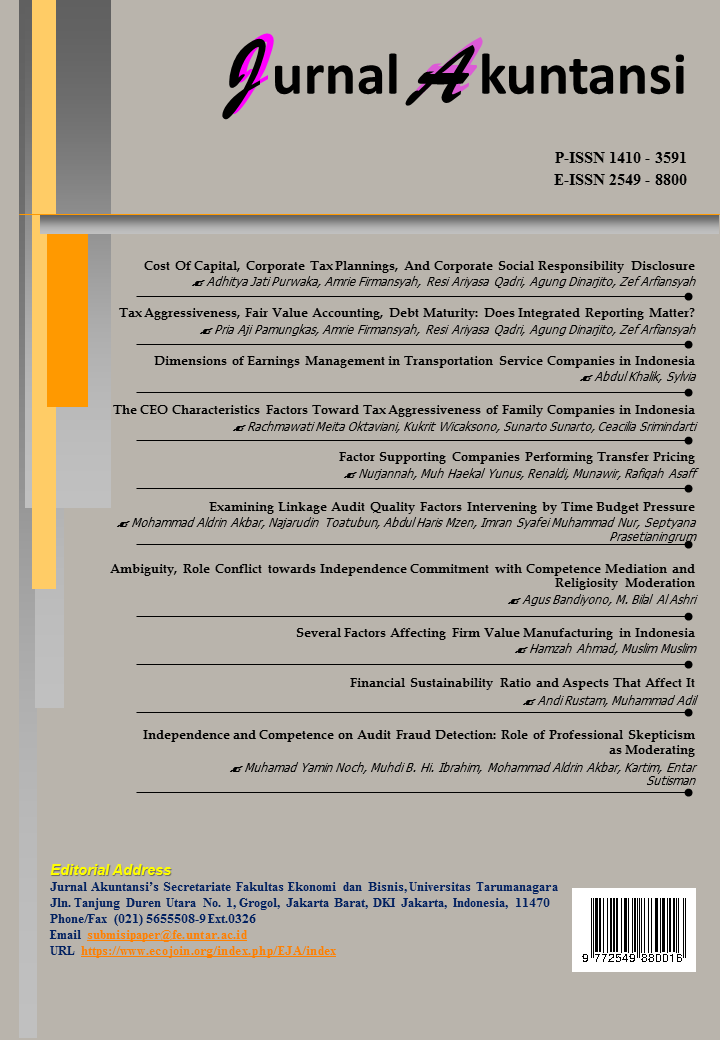 Jurnal Akuntansi

P-ISSN 1410 - 3591
E-ISSN 2549 - 8800

Cost Of Capital, Corporate Tax Plannings, And Corporate Social Responsibility Disclosure
Adhitya Jati Purwaka, Amrie Firmansyah, Resi Ariyasa Qadri, Agung Dinarjito, Zef Arfiansyah

Tax Aggressiveness, Fair Value Accounting, Debt Maturity: Does Integrated Reporting Matter?
Pria Aji Pamungkas, Amrie Firmansyah, Resi Ariyasa Qadri, Agung Dinarjito, Zef Arfiansyah

Dimensions of Earnings Management in Transportation Service Companies in Indonesia
Abdul Khalik, Sylvia

The CEO Characteristics Factors Toward Tax Aggressiveness of Family Companies in Indonesia
Rachmawati Meita Oktaviani, Kukrit Wicaksono, Sunarto Sunarto, Ceacilia Srimindarti

Factor Supporting Companies Performing Transfer Pricing
Nurjannah, Muh Haekal Yunus, Renaldi, Munawir, Rafiqah Asaff

Examining Linkage Audit Quality Factors Intervening by Time Budget Pressure
Mohammad Aldrin Akbar, Najarudin Toatubun, Abdul Haris Mzen, Imran Syafei Muhammad Nur, Septyana Prasetianingrum

Ambiguity, Role Conflict towards Independence Commitment with Competence Mediation and Religiosity Moderation
Agus Bandiyono, M. Bilal Al Ashri

Several Factors Affecting Firm Value Manufacturing in Indonesia
Hamzah Ahmad, Muslim Muslim

Financial Sustainability Ratio and Aspects That Affect It
Andi Rustam, Muhammad Adil

Independence and Competence on Audit Fraud Detection: Role of Professional Skepticism as Moderating
Muhamad Yamin Noch, Muhdi B. Hi. Ibrahim, Mohammad Aldrin Akbar, Kartim, Entar Sutisman

Editorial Address
Jurnal Akuntansi's Secretariate Fakultas Ekonomi dan Bisnis, Universitas Tarumanagara
Jln. Tanjung Duren Utara No. 1, Grogol, Jakarta Barat, DKI Jakarta, Indonesia, 11470
Phone/Fax (021) 5655508-9 Ext.0326
Email submisipaper@fe.untar.ac.id
URL https://www.ecojoin.org/index.php/EJA/index

9 772549 880016